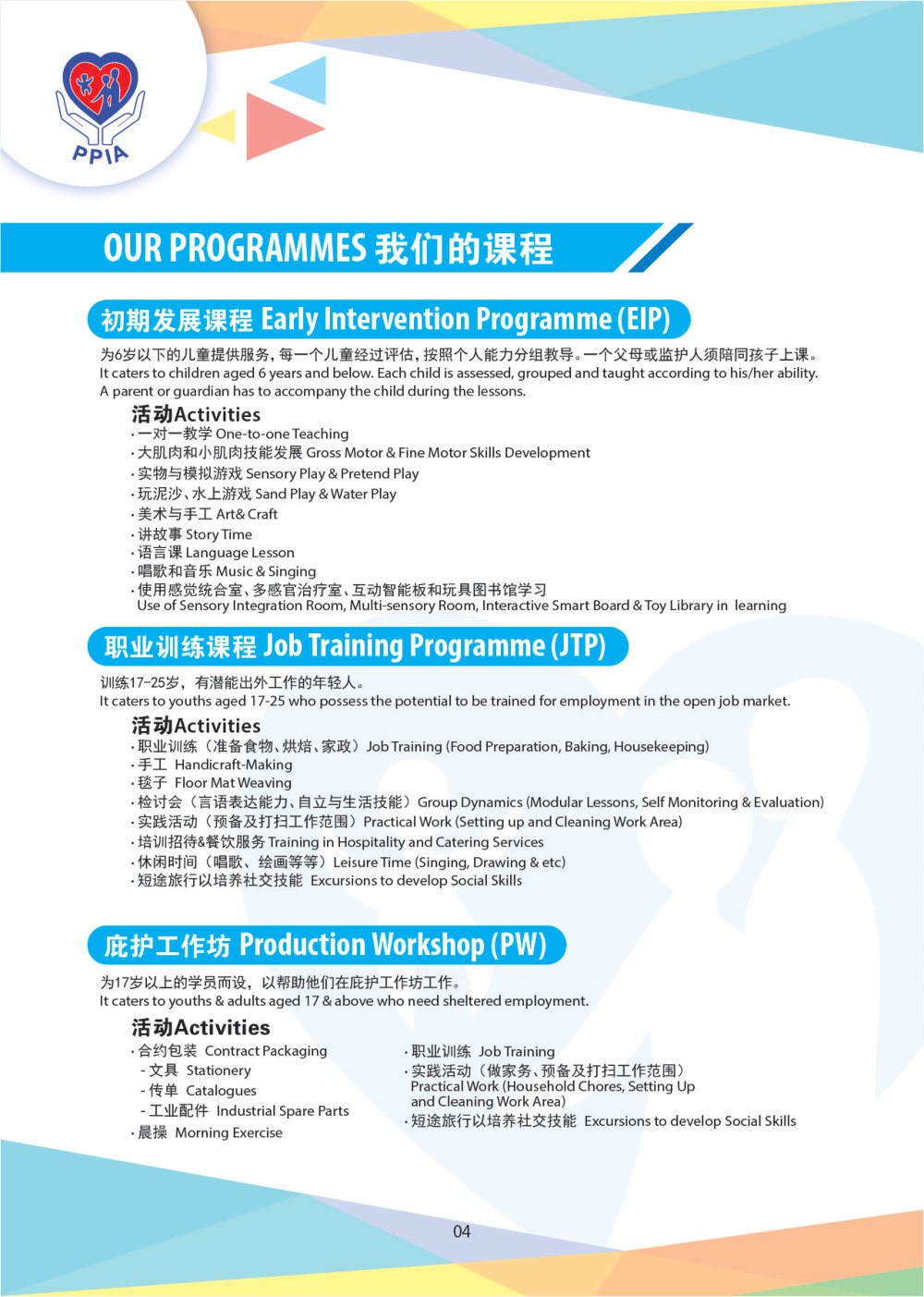 PPIA

OUR PROGRAMMES 我们的课程

初期发展课程 Early Intervention Programme (EIP)

为6岁以下的儿童提供服务，每一个儿童经过评估，按照个人能力分组教导。一个父母或监护人须陪同孩子上课。
It caters to children aged 6 years and below. Each child is assessed, grouped and taught according to his/her ability. A parent or guardian has to accompany the child during the lessons.

活动Activities
· 一对一教学 One-to-one Teaching
· 大肌肉和小肌肉技能发展 Gross Motor & Fine Motor Skills Development
· 实物与模拟游戏 Sensory Play & Pretend Play
· 玩泥沙、水上游戏 Sand Play & Water Play
· 美术与手工 Art& Craft
· 讲故事 Story Time
· 语言课 Language Lesson
· 唱歌和音乐 Music & Singing
· 使用感觉统合室、多感官治疗室、互动智能板和玩具图书馆学习
Use of Sensory Integration Room, Multi-sensory Room, Interactive Smart Board & Toy Library in learning

职业训练课程 Job Training Programme (JTP)

训练17-25岁，有潜能出外工作的年轻人。
It caters to youths aged 17-25 who possess the potential to be trained for employment in the open job market.

活动Activities
· 职业训练（准备食物、烘焙、家政）Job Training (Food Preparation, Baking, Housekeeping)
· 手工 Handicraft-Making
· 毯子 Floor Mat Weaving
· 检讨会（言语表达能力、自立与生活技能）Group Dynamics (Modular Lessons, Self Monitoring & Evaluation)
· 实践活动（预备及打扫工作范围）Practical Work (Setting up and Cleaning Work Area)
· 培训招待&餐饮服务 Training in Hospitality and Catering Services
· 休闲时间（唱歌、绘画等等）Leisure Time (Singing, Drawing & etc)
· 短途旅行以培养社交技能 Excursions to develop Social Skills

庇护工作坊 Production Workshop (PW)

为17岁以上的学员而设，以帮助他们在庇护工作坊工作。
It caters to youths & adults aged 17 & above who need sheltered employment.

活动Activities
· 合约包装 Contract Packaging
- 文具 Stationery
- 传单 Catalogues
- 工业配件 Industrial Spare Parts
· 晨操 Morning Exercise

· 职业训练 Job Training
· 实践活动（做家务、预备及打扫工作范围）
Practical Work (Household Chores, Setting Up and Cleaning Work Area)
· 短途旅行以培养社交技能 Excursions to develop Social Skills

04